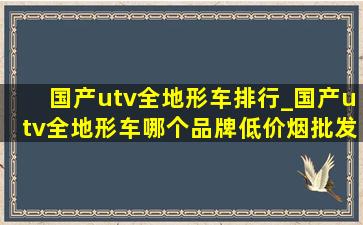 国产utv全地形车排行_国产utv全地形车哪个品牌低价烟批发